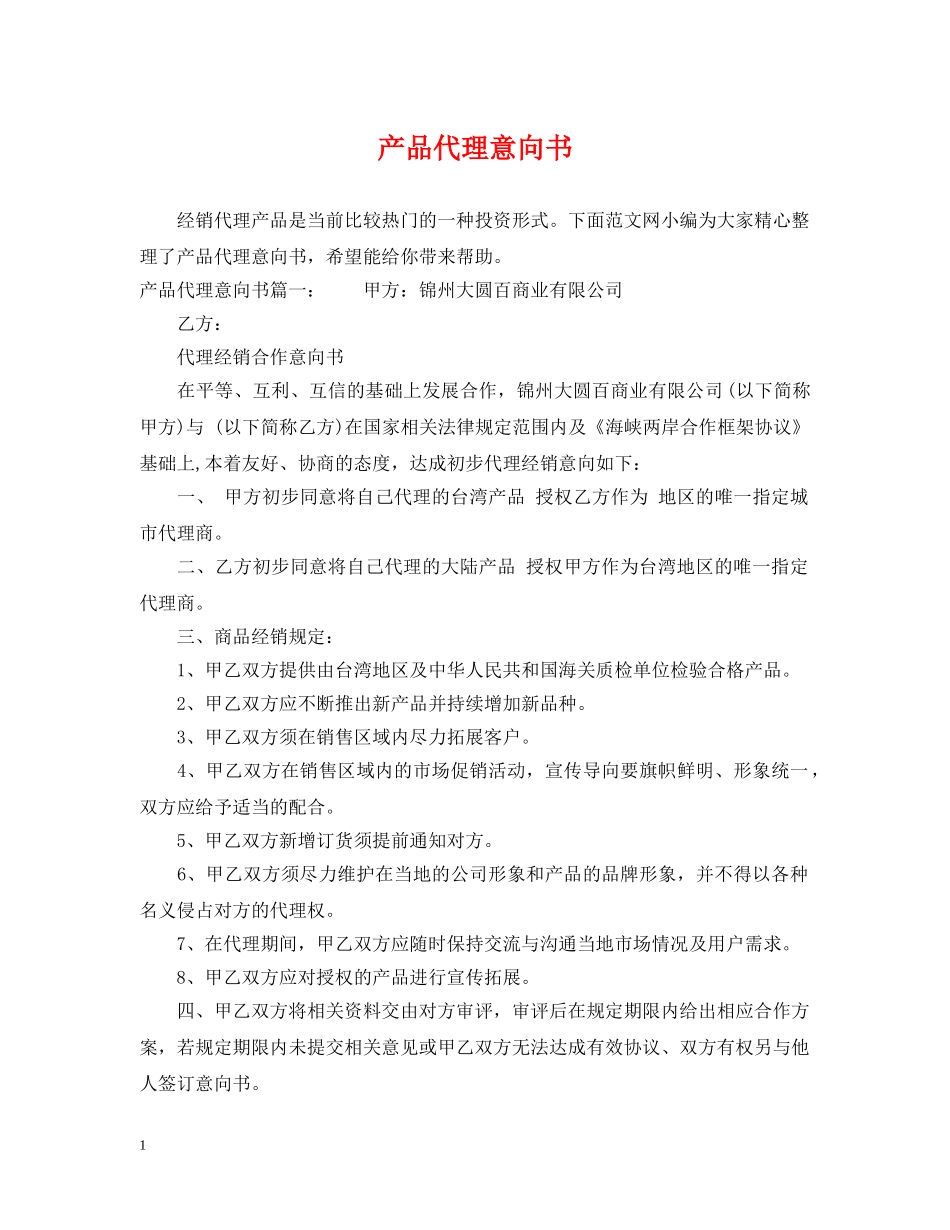 产品代理意向书

经销代理产品是当前比较热门的一种投资形式。下面范文网小编为大家精心整理了产品代理意向书，希望能给你带来帮助。

产品代理意向书篇一： 甲方：锦州大圆百商业有限公司

乙方：

代理经销合作意向书

在平等、互利、互信的基础上发展合作，锦州大圆百商业有限公司(以下简称甲方)与 (以下简称乙方)在国家相关法律规定范围内及《海峡两岸合作框架协议》基础上,本着友好、协商的态度，达成初步代理经销意向如下：

一、 甲方初步同意将自己代理的台湾产品 授权乙方作为 地区的唯一指定城市代理商。

二、乙方初步同意将自己代理的大陆产品 授权甲方作为台湾地区的唯一指定代理商。

三、商品经销规定：

1、甲乙双方提供由台湾地区及中华人民共和国海关质检单位检验合格产品。

2、甲乙双方应不断推出新产品并持续增加新品种。

3、甲乙双方须在销售区域内尽力拓展客户。

4、甲乙双方在销售区域内的市场促销活动，宣传导向要旗帜鲜明、形象统一，双方应给予适当的配合。

5、甲乙双方新增订货须提前通知对方。

6、甲乙双方须尽力维护在当地的公司形象和产品的品牌形象，并不得以各种名义侵占对方的代理权。

7、在代理期间，甲乙双方应随时保持交流与沟通当地市场情况及用户需求。

8、甲乙双方应对授权的产品进行宣传拓展。

四、甲乙双方将相关资料交由对方审评，审评后在规定期限内给出相应合作方案，若规定期限内未提交相关意见或甲乙双方无法达成有效协议、双方有权另与他人签订意向书。

1